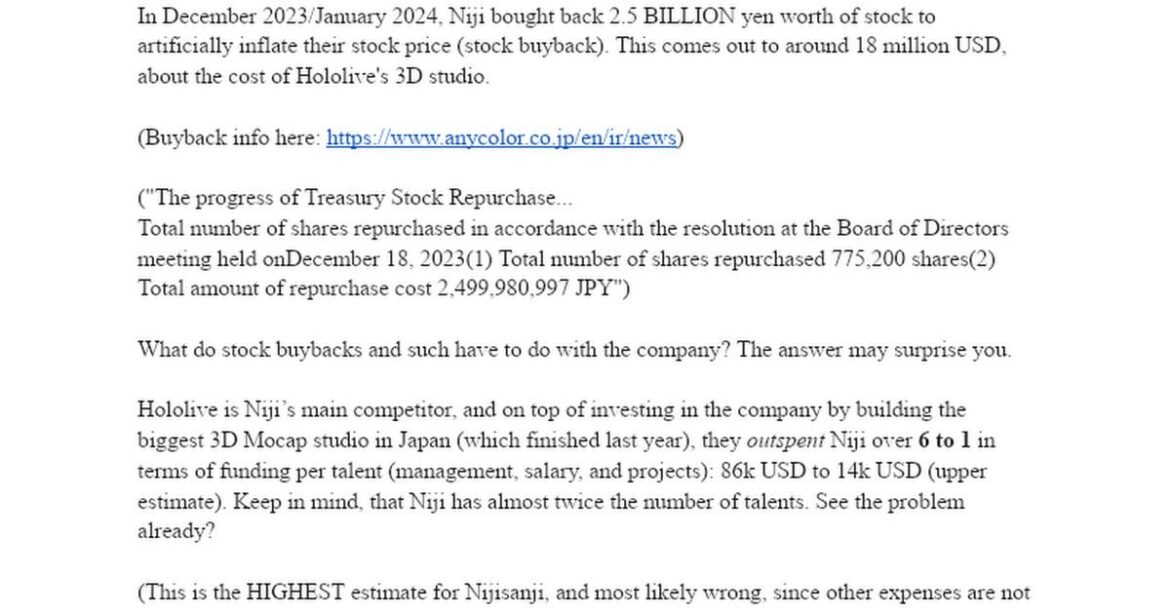 In December 2023/January 2024, Niji bought back 2.5 BILLION yen worth of stock to artificially inflate their stock price (stock buyback). This comes out to around 18 million USD, about the cost of Hololive's 3D studio.

(Buyback info here: https://www.anycolor.co.jp/en/ir/news)

("The progress of Treasury Stock Repurchase...
Total number of shares repurchased in accordance with the resolution at the Board of Directors meeting held onDecember 18, 2023(1) Total number of shares repurchased 775,200 shares(2) Total amount of repurchase cost 2,499,980,997 JPY")

What do stock buybacks and such have to do with the company? The answer may surprise you.

Hololive is Niji's main competitor, and on top of investing in the company by building the biggest 3D Mocap studio in Japan (which finished last year), they outspent Niji over 6 to 1 in terms of funding per talent (management, salary, and projects): 86k USD to 14k USD (upper estimate). Keep in mind, that Niji has almost twice the number of talents. See the problem already?

(This is the HIGHEST estimate for Nijisanji, and most likely wrong, since other expenses are not